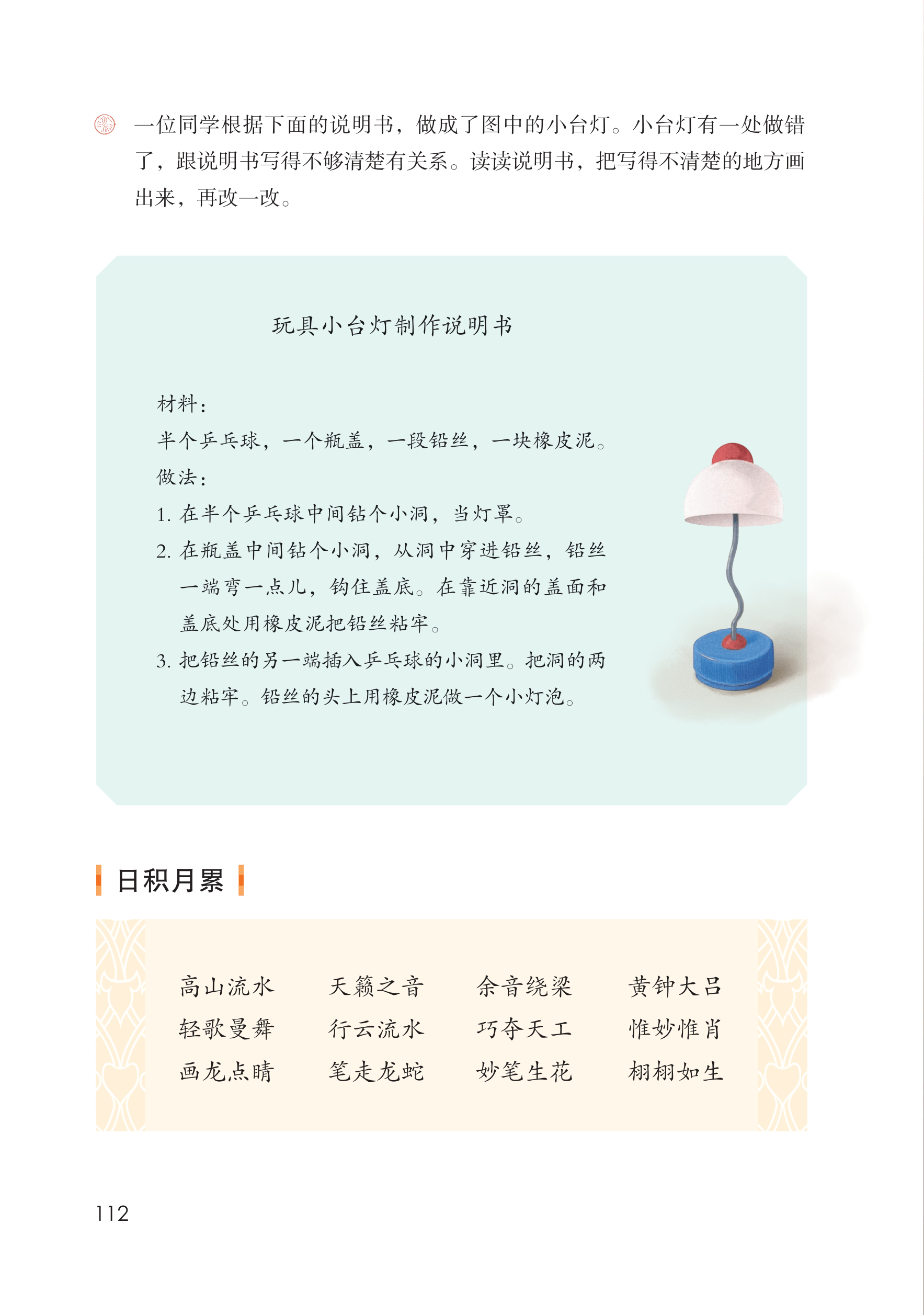 一位同学根据下面的说明书，做成了图中的小台灯。小台灯有一处做错了，跟说明书写得不够清楚有关系。读读说明书，把写得不清楚的地方画出来，再改一改。

玩具小台灯制作说明书

材料：
半个乒乓球，一个瓶盖，一段铅丝，一块橡皮泥。
做法：
1.在半个乒乓球中间钻个小洞，当灯罩。
2.在瓶盖中间钻个小洞，从洞中穿进铅丝，铅丝一端弯一点儿，钩住盖底。在靠近洞的盖面和盖底处用橡皮泥把铅丝粘牢。
3.把铅丝的另一端插入乒乓球的小洞里。把洞的两边粘牢。铅丝的头上用橡皮泥做一个小灯泡。

日积月累

高山流水 天籁之音 余音绕梁 黄钟大吕
轻歌曼舞 行云流水 巧夺天工 惟妙惟肖
画龙点睛 笔走龙蛇 妙笔生花 栩栩如生

112